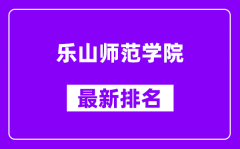 乐山师范学院

最新排名